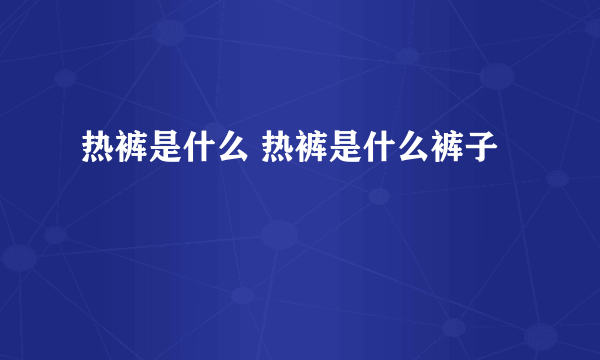 热裤是什么 热裤是什么裤子